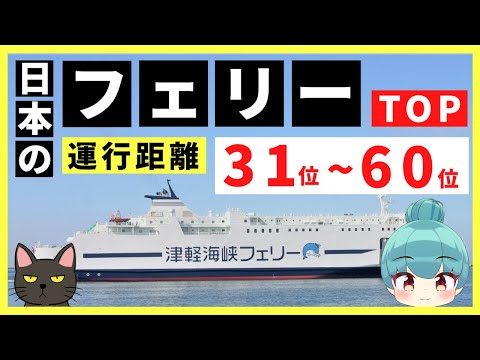 日本の
フェリー
TOP
運行距離
31位～60位
津軽海峡フェリー